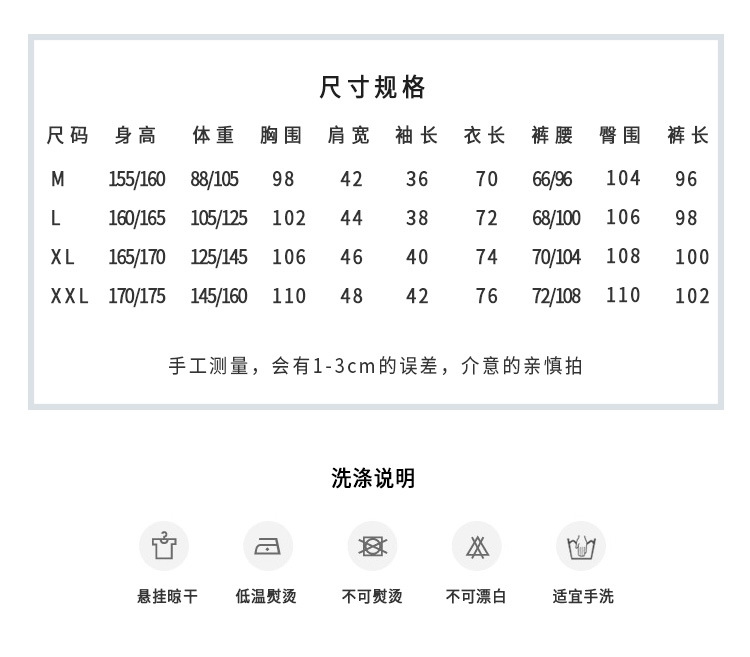 尺寸规格

| 尺码 | 身高 | 体重 | 胸围 | 肩宽 | 袖长 | 衣长 | 裤腰 | 臀围 | 裤长 |
|---|---|---|---|---|---|---|---|---|---|
| M | 155/160 | 88/105 | 98 | 42 | 36 | 70 | 66/96 | 104 | 96 |
| L | 160/165 | 105/125 | 102 | 44 | 38 | 72 | 68/100 | 106 | 98 |
| XL | 165/170 | 125/145 | 106 | 46 | 40 | 74 | 70/104 | 108 | 100 |
| XXL | 170/175 | 145/160 | 110 | 48 | 42 | 76 | 72/108 | 110 | 102 |

手工测量，会有1-3cm的误差，介意的亲慎拍

洗涤说明

悬挂晾干 低温熨烫 不可熨烫 不可漂白 适宜手洗